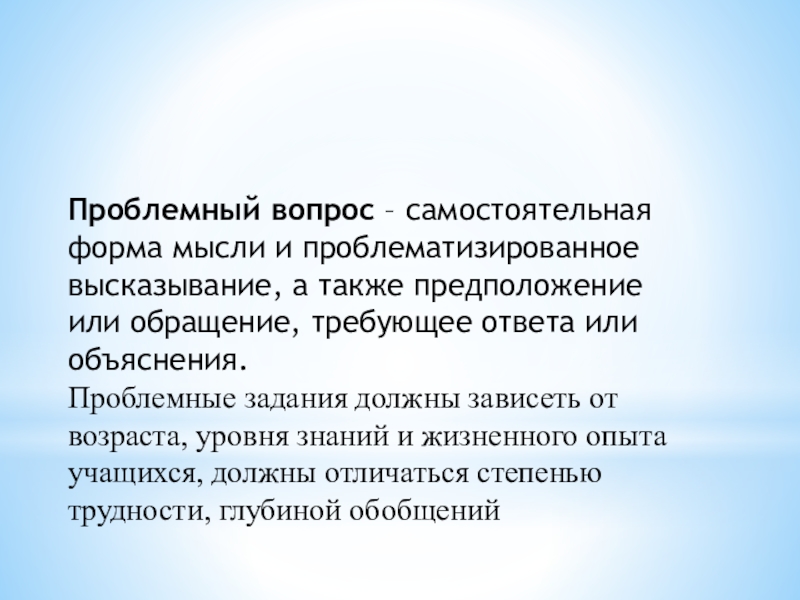 Проблемный вопрос – самостоятельная форма мысли и проблематизированное высказывание, а также предположение или обращение, требующее ответа или объяснения.

Проблемные задания должны зависеть от возраста, уровня знаний и жизненного опыта учащихся, должны отличаться степенью трудности, глубиной обобщений